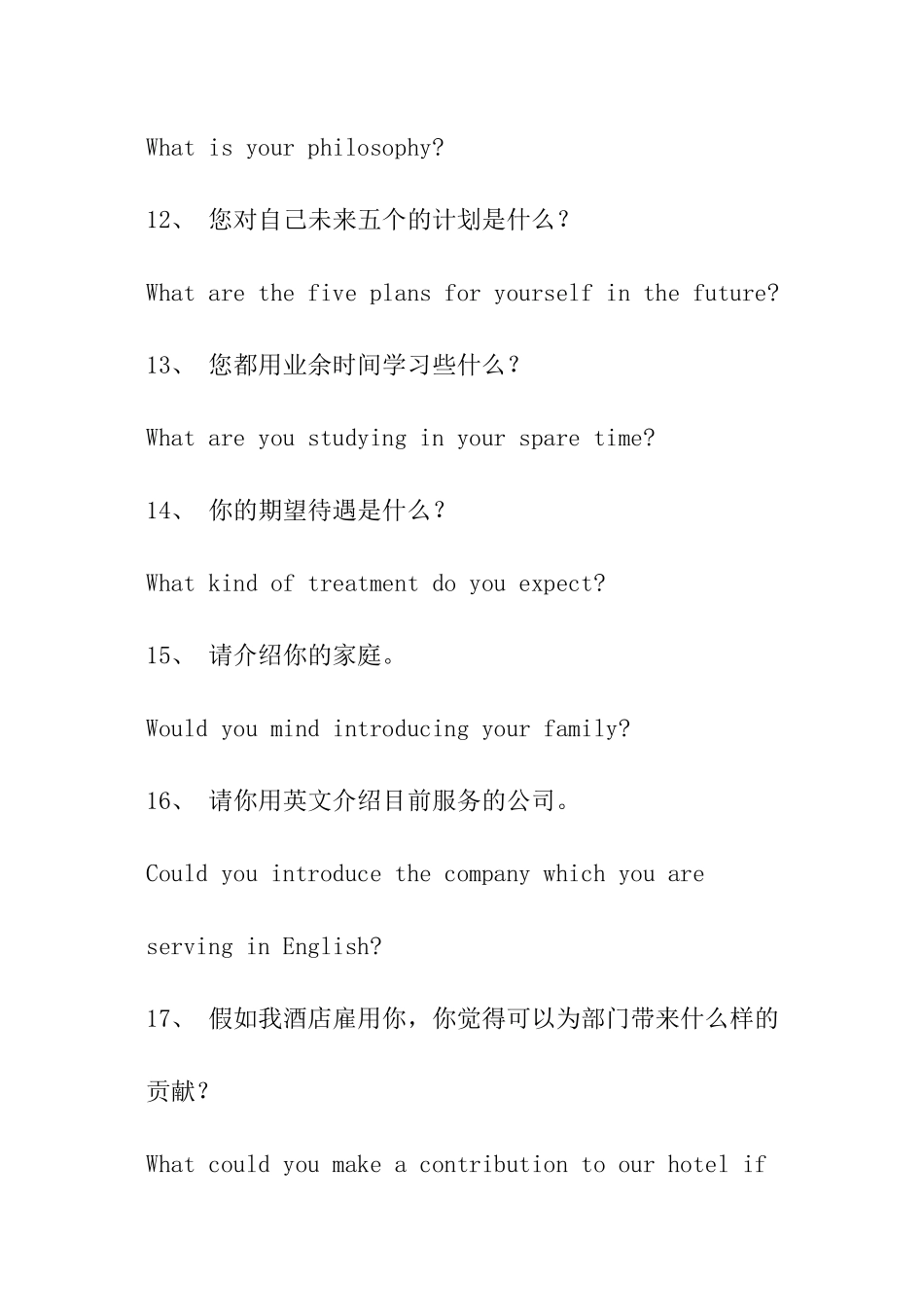 What is your philosophy?

12、 您对自己未来五个的计划是什么？

What are the five plans for yourself in the future?

13、 您都用业余时间学习些什么？

What are you studying in your spare time?

14、 你的期望待遇是什么？

What kind of treatment do you expect?

15、 请介绍你的家庭。

Would you mind introducing your family?

16、 请你用英文介绍目前服务的公司。

Could you introduce the company which you are serving in English?

17、 假如我酒店雇用你，你觉得可以为部门带来什么样的贡献？

What could you make a contribution to our hotel if